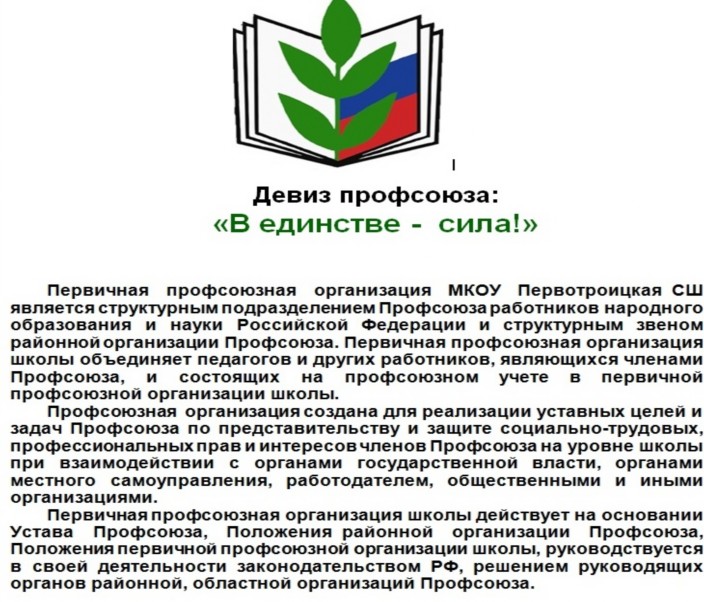 Девиз профсоюза:
«В единстве - сила!»

Первичная профсоюзная организация МКОУ Первотроицкая СШ является структурным подразделением Профсоюза работников народного образования и науки Российской Федерации и структурным звеном районной организации Профсоюза. Первичная профсоюзная организация школы объединяет педагогов и других работников, являющихся членами Профсоюза, и состоящих на профсоюзном учете в первичной профсоюзной организации школы.

Профсоюзная организация создана для реализации уставных целей и задач Профсоюза по представительству и защите социально-трудовых, профессиональных прав и интересов членов Профсоюза на уровне школы при взаимодействии с органами государственной власти, органами местного самоуправления, работодателем, общественными и иными организациями.

Первичная профсоюзная организация школы действует на основании Устава Профсоюза, Положения районной организации Профсоюза, Положения первичной профсоюзной организации школы, руководствуется в своей деятельности законодательством РФ, решением руководящих органов районной, областной организаций Профсоюза.